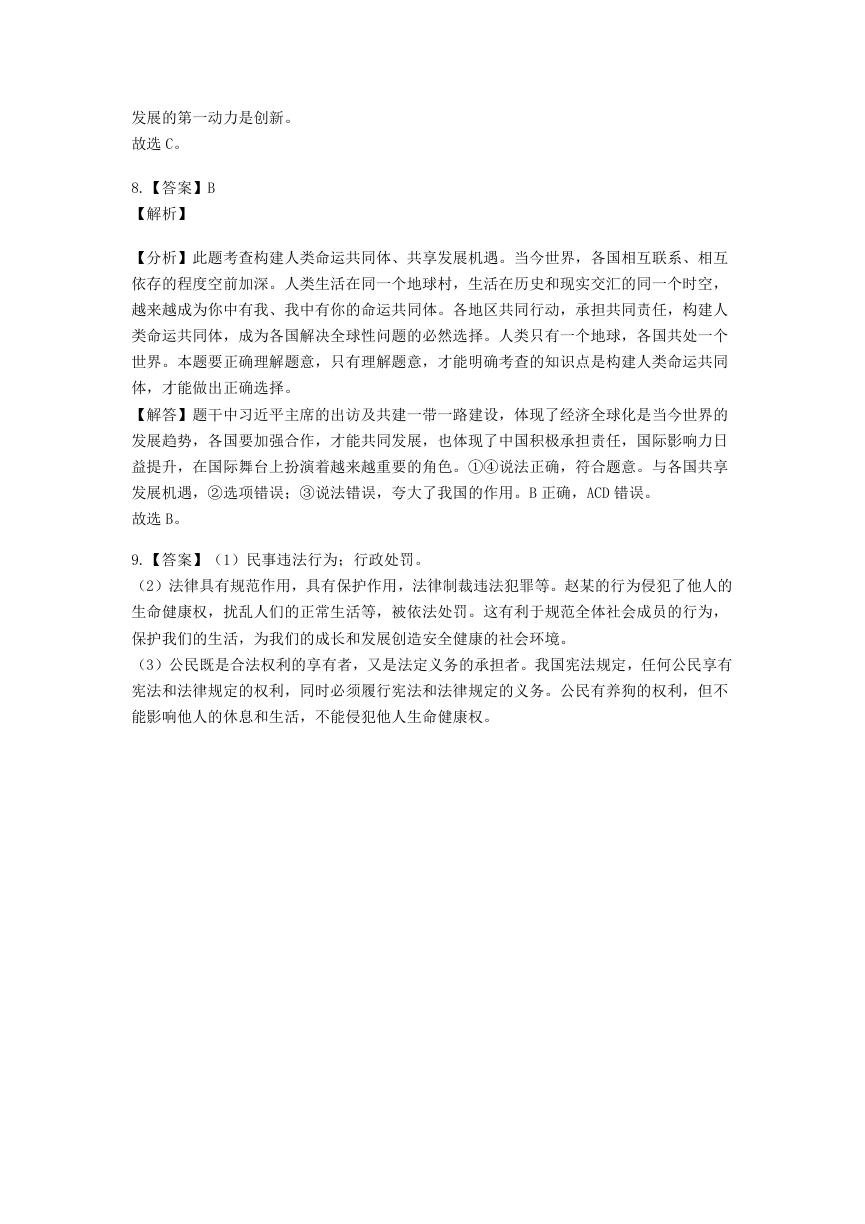 发展的第一动力是创新。
故选 C。

8.【答案】B
【解析】

【分析】此题考查构建人类命运共同体、共享发展机遇。当今世界，各国相互联系、相互依存的程度空前加深。人类生活在同一个地球村，生活在历史和现实交汇的同一个时空，越来越成为你中有我、我中有你的命运共同体。各地区共同行动，承担共同责任，构建人类命运共同体，成为各国解决全球性问题的必然选择。人类只有一个地球，各国共处一个世界。本题要正确理解题意，只有理解题意，才能明确考查的知识点是构建人类命运共同体，才能做出正确选择。
【解答】题干中习近平主席的出访及共建一带一路建设，体现了经济全球化是当今世界的发展趋势，各国要加强合作，才能共同发展，也体现了中国积极承担责任，国际影响力日益提升，在国际舞台上扮演着越来越重要的角色。①④说法正确，符合题意。与各国共享发展机遇，②选项错误；③说法错误，夸大了我国的作用。B 正确，ACD 错误。
故选 B。

9.【答案】（1）民事违法行为；行政处罚。
（2）法律具有规范作用，具有保护作用，法律制裁违法犯罪等。赵某的行为侵犯了他人的生命健康权，扰乱人们的正常生活等，被依法处罚。这有利于规范全体社会成员的行为，保护我们的生活，为我们的成长和发展创造安全健康的社会环境。
（3）公民既是合法权利的享有者，又是法定义务的承担者。我国宪法规定，任何公民享有宪法和法律规定的权利，同时必须履行宪法和法律规定的义务。公民有养狗的权利，但不能影响他人的休息和生活，不能侵犯他人生命健康权。